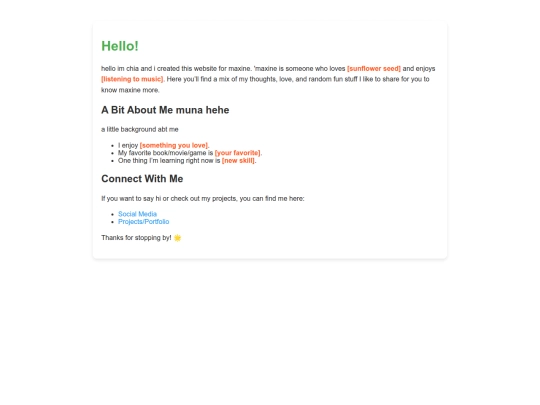 Hello!

hello im chia and i created this website for maxine. 'maxine is someone who loves [sunflower seed] and enjoys [listening to music]. Here you'll find a mix of my thoughts, love, and random fun stuff I like to share for you to know maxine more.

A Bit About Me muna hehe

a little background abt me

- I enjoy [something you love].
- My favorite book/movie/game is [your favorite].
- One thing I'm learning right now is [new skill].

Connect With Me

If you want to say hi or check out my projects, you can find me here:

- Social Media
- Projects/Portfolio

Thanks for stopping by! 🌟